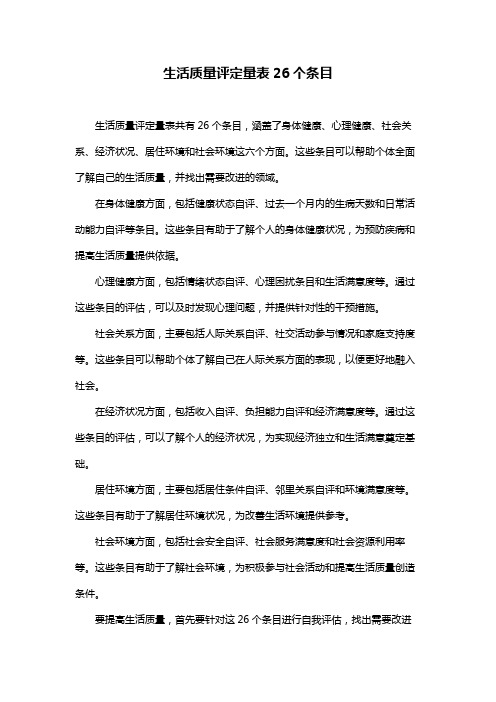 生活质量评定量表 26 个条目

生活质量评定量表共有 26 个条目，涵盖了身体健康、心理健康、社会关系、经济状况、居住环境和社会环境这六个方面。这些条目可以帮助个体全面了解自己的生活质量，并找出需要改进的领域。

在身体健康方面，包括健康状态自评、过去一个月内的生病天数和日常活动能力自评等条目。这些条目有助于了解个人的身体健康状况，为预防疾病和提高生活质量提供依据。

心理健康方面，包括情绪状态自评、心理困扰条目和生活满意度等。通过这些条目的评估，可以及时发现心理问题，并提供针对性的干预措施。

社会关系方面，主要包括人际关系自评、社交活动参与情况和家庭支持度等。这些条目可以帮助个体了解自己在人际关系方面的表现，以便更好地融入社会。

在经济状况方面，包括收入自评、负担能力自评和经济满意度等。通过这些条目的评估，可以了解个人的经济状况，为实现经济独立和生活满意奠定基础。

居住环境方面，主要包括居住条件自评、邻里关系自评和环境满意度等。这些条目有助于了解居住环境状况，为改善生活环境提供参考。

社会环境方面，包括社会安全自评、社会服务满意度和社会资源利用率等。这些条目有助于了解社会环境，为积极参与社会活动和提高生活质量创造条件。

要提高生活质量，首先要针对这 26 个条目进行自我评估，找出需要改进